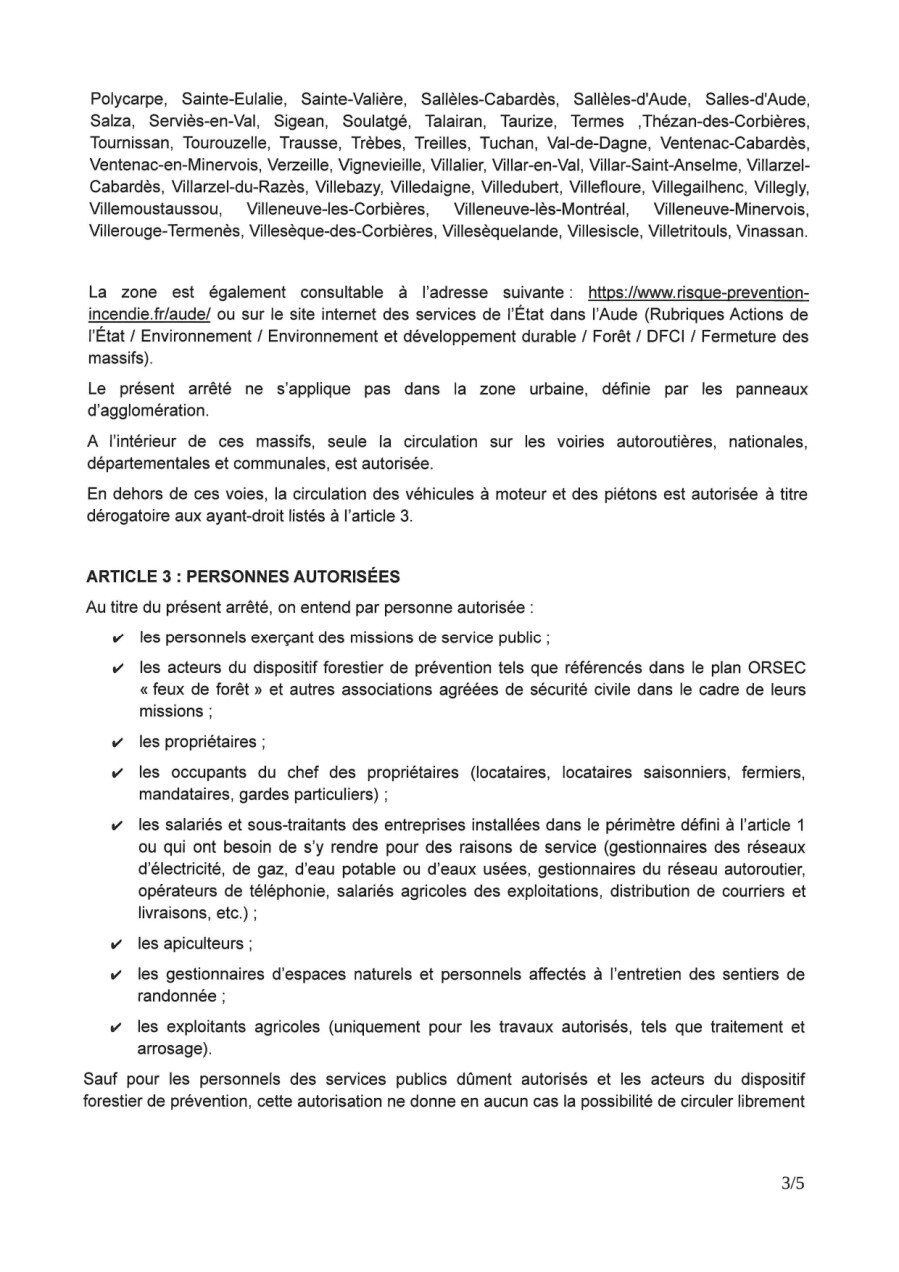 Polycarpe, Sainte-Eulalie, Sainte-Valière, Sallèles-Cabardès, Sallèles-d'Aude, Salles-d'Aude, Salza, Serviès-en-Val, Sigean, Soulatgé, Talairan, Taurize, Termes ,Thézan-des-Corbières, Tournissan, Tourouzelle, Trausse, Trèbes, Treilles, Tuchan, Val-de-Dagne, Ventenac-Cabardès, Ventenac-en-Minervois, Verzeille, Vignevieille, Villalier, Villar-en-Val, Villar-Saint-Anselme, Villarzel-Cabardès, Villarzel-du-Razès, Villebazy, Villedaigne, Villedubert, Villefloure, Villegailhenc, Villegly, Villemoustaussou, Villeneuve-les-Corbières, Villeneuve-lès-Montréal, Villeneuve-Minervois, Villerouge-Termenès, Villesèque-des-Corbières, Villesèquelande, Villesiscle, Villetritouls, Vinassan.

La zone est également consultable à l'adresse suivante : https://www.risque-prevention-incendie.fr/aude/ ou sur le site internet des services de l'État dans l'Aude (Rubriques Actions de l'État / Environnement / Environnement et développement durable / Forêt / DFCI / Fermeture des massifs).

Le présent arrêté ne s'applique pas dans la zone urbaine, définie par les panneaux d'agglomération.

A l'intérieur de ces massifs, seule la circulation sur les voiries autoroutières, nationales, départementales et communales, est autorisée.

En dehors de ces voies, la circulation des véhicules à moteur et des piétons est autorisée à titre dérogatoire aux ayant-droit listés à l'article 3.

ARTICLE 3 : PERSONNES AUTORISÉES

Au titre du présent arrêté, on entend par personne autorisée :

✔ les personnels exerçant des missions de service public ;

✔ les acteurs du dispositif forestier de prévention tels que référencés dans le plan ORSEC « feux de forêt » et autres associations agréées de sécurité civile dans le cadre de leurs missions ;

✔ les propriétaires ;

✔ les occupants du chef des propriétaires (locataires, locataires saisonniers, fermiers, mandataires, gardes particuliers) ;

✔ les salariés et sous-traitants des entreprises installées dans le périmètre défini à l'article 1 ou qui ont besoin de s'y rendre pour des raisons de service (gestionnaires des réseaux d'électricité, de gaz, d'eau potable ou d'eaux usées, gestionnaires du réseau autoroutier, opérateurs de téléphonie, salariés agricoles des exploitations, distribution de courriers et livraisons, etc.) ;

✔ les apiculteurs ;

✔ les gestionnaires d'espaces naturels et personnels affectés à l'entretien des sentiers de randonnée ;

✔ les exploitants agricoles (uniquement pour les travaux autorisés, tels que traitement et arrosage).

Sauf pour les personnels des services publics dûment autorisés et les acteurs du dispositif forestier de prévention, cette autorisation ne donne en aucun cas la possibilité de circuler librement

3/5